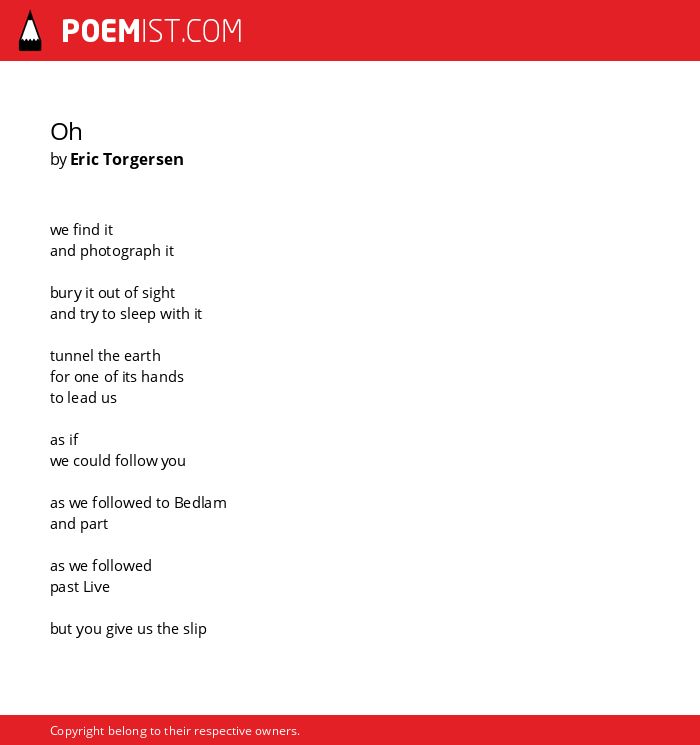 POEMIST.COM

Oh
by Eric Torgersen

we find it
and photograph it

bury it out of sight
and try to sleep with it

tunnel the earth
for one of its hands
to lead us

as if
we could follow you

as we followed to Bedlam
and part

as we followed
past Live

but you give us the slip

Copyright belong to their respective owners.